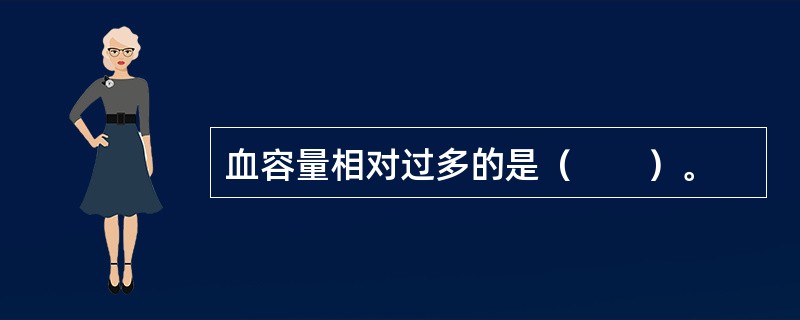 血容量相对过多的是（　　）。